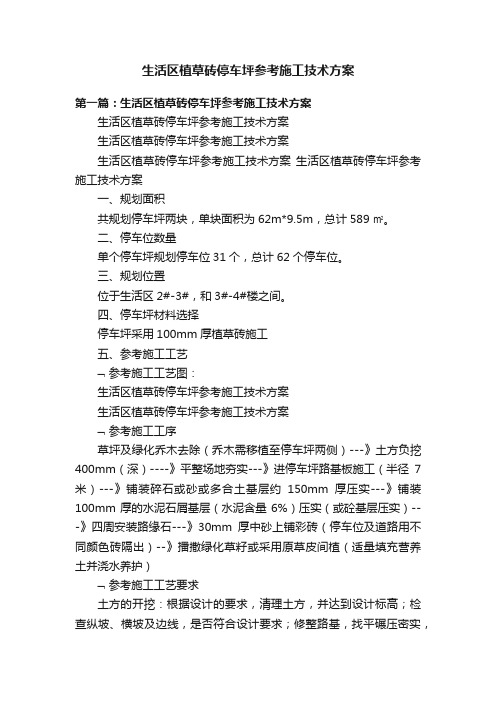 生活区植草砖停车坪参考施工技术方案

第一篇：生活区植草砖停车坪参考施工技术方案

生活区植草砖停车坪参考施工技术方案

生活区植草砖停车坪参考施工技术方案

生活区植草砖停车坪参考施工技术方案 生活区植草砖停车坪参考施工技术方案

一、规划面积

共规划停车坪两块，单块面积为 62m*9.5m，总计 589 ㎡。

二、停车位数量

单个停车坪规划停车位 31 个，总计 62 个停车位。

三、规划位置

位于生活区 2#-3#，和 3#-4#楼之间。

四、停车坪材料选择

停车坪采用 100mm 厚植草砖施工

五、参考施工工艺

¬ 参考施工工艺图：

生活区植草砖停车坪参考施工技术方案

生活区植草砖停车坪参考施工技术方案

¬ 参考施工工序

草坪及绿化乔木去除（乔木需移植至停车坪两侧）---》土方负挖 400mm（深）----》平整场地夯实---》进停车坪路基板施工（半径 7 米）---》铺装碎石或砂或多合土基层约 150mm 厚压实---》铺装 100mm 厚的水泥石屑基层（水泥含量 6%）压实（或砼基层压实）---》四周安装路缘石---》30mm 厚中砂上铺彩砖（停车位及道路用不同颜色砖隔出）--》播撒绿化草籽或采用原草皮间植（适量填充营养土并浇水养护）

¬ 参考施工工艺要求

土方的开挖：根据设计的要求，清理土方，并达到设计标高；检查纵坡、横坡及边线，是否符合设计要求；修整路基，找平碾压密实，